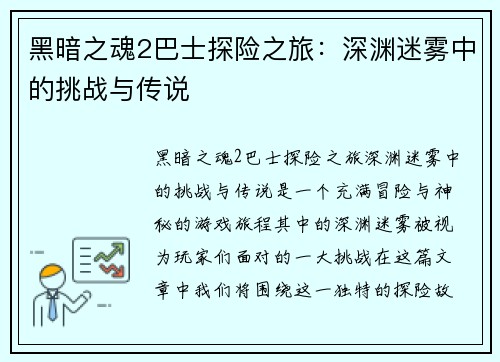 黑暗之魂2巴士探险之旅：深渊迷雾中的挑战与传说

黑暗之魂2巴士探险之旅深渊迷雾中的挑战与传说是一个充满冒险与神秘的游戏旅程其中的深渊迷雾被视为玩家们面对的一大挑战在这篇文章中我们将围绕这一独特的探险故